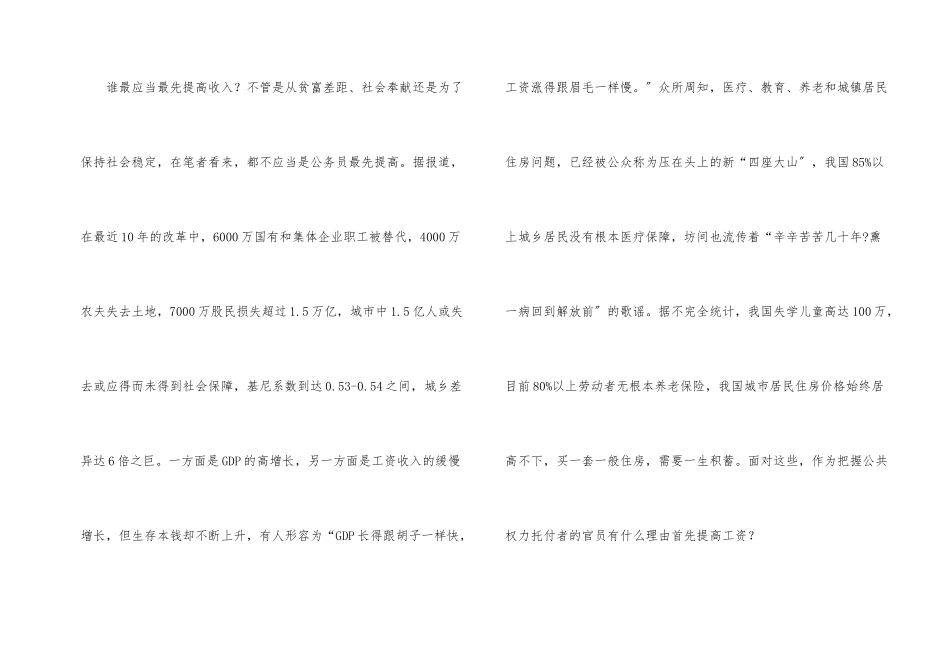 谁最应当最先提高收入？不管是从贫富差距、社会奉献还是为了保持社会稳定，在笔者看来，都不应当是公务员最先提高。据报道，在最近10年的改革中，6000万国有和集体企业职工被替代，4000万农夫失去土地，7000万股民损失超过1.5万亿，城市中1.5亿人或失去或应得而未得到社会保障，基尼系数到达0.53-0.54之间，城乡差异达6倍之巨。一方面是GDP的高增长，另一方面是工资收入的缓慢增长，但生存本钱却不断上升，有人形容为“GDP长得跟胡子一样快，工资涨得跟眉毛一样慢。”众所周知，医疗、教育、养老和城镇居民住房问题，已经被公众称为压在头上的新“四座大山”，我国85%以上城乡居民没有根本医疗保障，坊间也流传着“辛辛苦苦几十年?熏一病回到解放前”的歌谣。据不完全统计，我国失学儿童高达100万，目前80%以上劳动者无根本养老保险，我国城市居民住房价格始终居高不下，买一套一般住房，需要一生积蓄。面对这些，作为把握公共权力托付者的官员有什么理由首先提高工资？